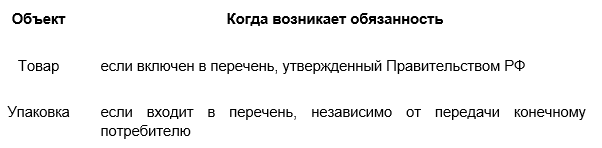 | Объект | Когда возникает обязанность |
|---|---|
| Товар | если включен в перечень, утвержденный Правительством РФ |
| Упаковка | если входит в перечень, независимо от передачи конечному потребителю |